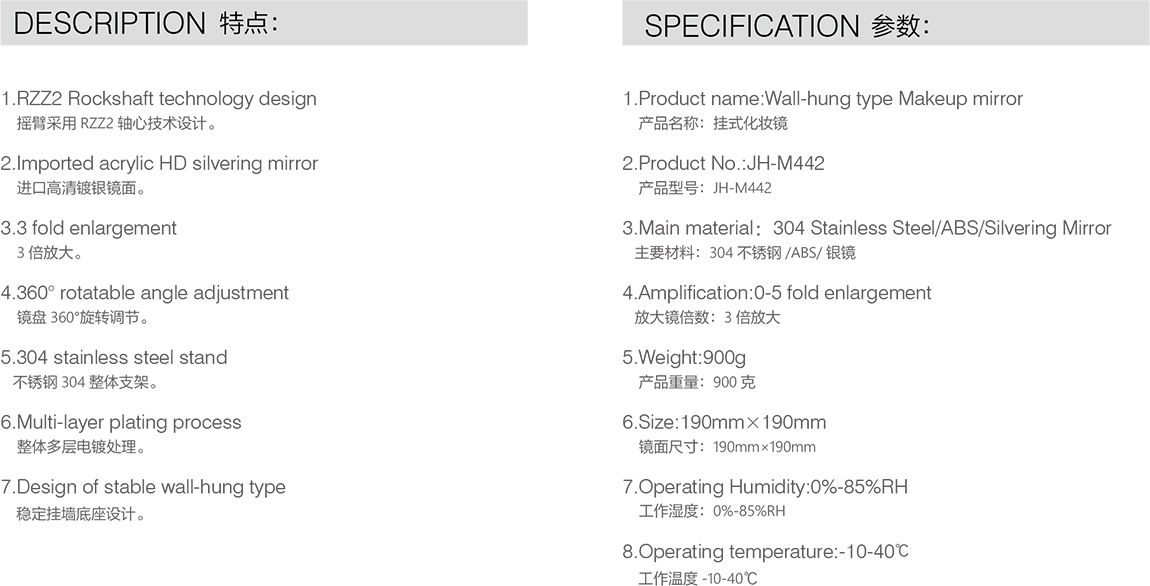 DESCRIPTION 特点：

1.RZZ2 Rockshaft technology design
摇臂采用 RZZ2 轴心技术设计。

2.Imported acrylic HD silvering mirror
进口高清镀银镜面。

3.3 fold enlargement
3 倍放大。

4.360° rotatable angle adjustment
镜盘 360°旋转调节。

5.304 stainless steel stand
不锈钢 304 整体支架。

6.Multi-layer plating process
整体多层电镀处理。

7.Design of stable wall-hung type
稳定挂墙底座设计。

SPECIFICATION 参数：

1.Product name:Wall-hung type Makeup mirror
产品名称：挂式化妆镜

2.Product No.:JH-M442
产品型号：JH-M442

3.Main material：304 Stainless Steel/ABS/Silvering Mirror
主要材料：304 不锈钢 /ABS/ 银镜

4.Amplification:0-5 fold enlargement
放大镜倍数：3 倍放大

5.Weight:900g
产品重量：900 克

6.Size:190mm×190mm
镜面尺寸：190mm×190mm

7.Operating Humidity:0%-85%RH
工作湿度：0%-85%RH

8.Operating temperature:-10-40℃
工作温度 -10-40℃